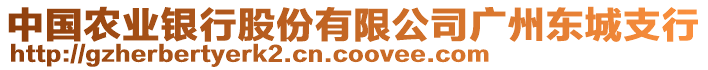 中国农业银行股份有限公司广州东城支行
http://gzherbertyerk2.cn.coovee.com